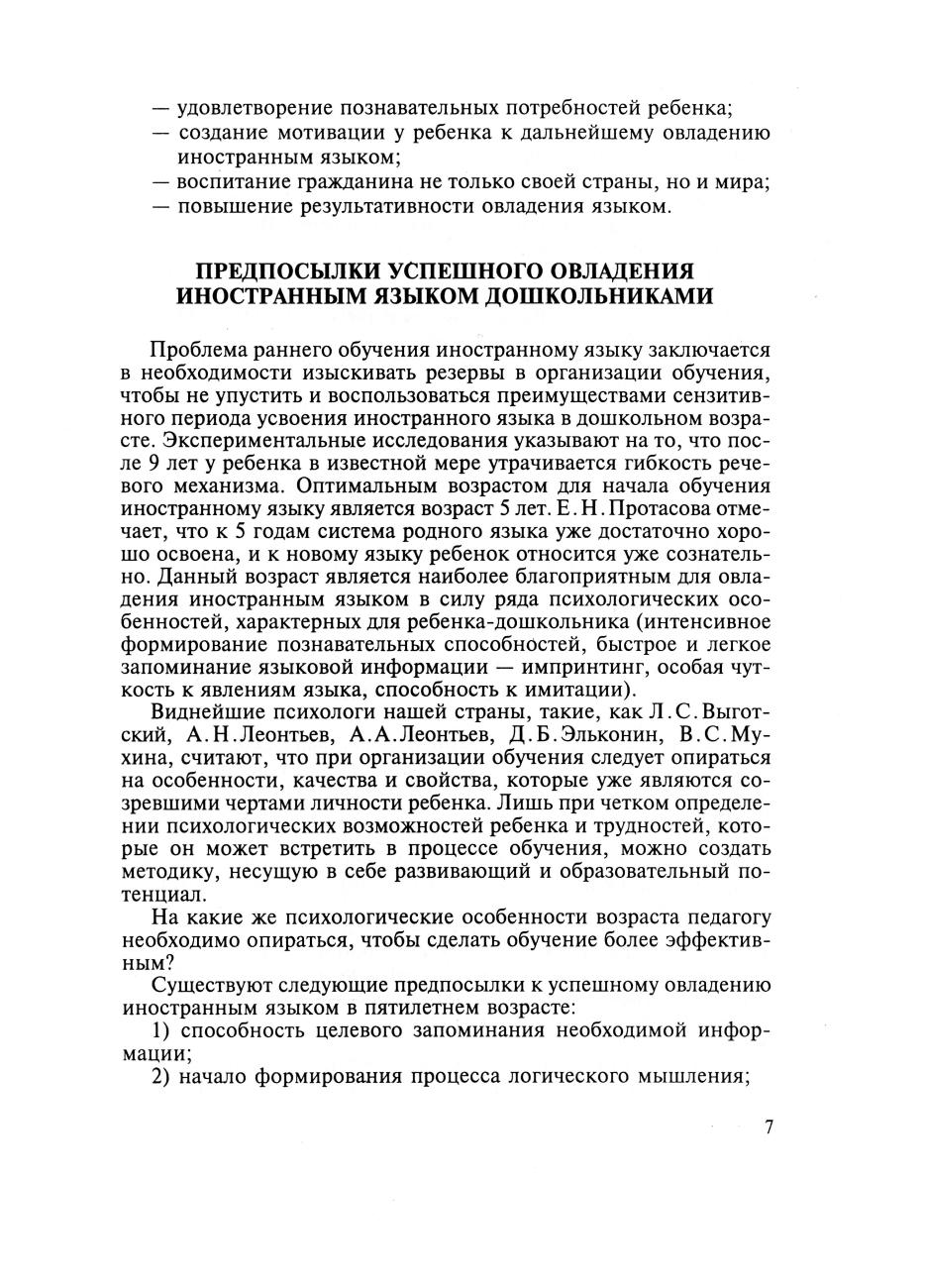 — удовлетворение познавательных потребностей ребенка;
— создание мотивации у ребенка к дальнейшему овладению иностранным языком;
— воспитание гражданина не только своей страны, но и мира;
— повышение результативности овладения языком.

ПРЕДПОСЫЛКИ УСПЕШНОГО ОВЛАДЕНИЯ ИНОСТРАННЫМ ЯЗЫКОМ ДОШКОЛЬНИКАМИ

Проблема раннего обучения иностранному языку заключается в необходимости изыскивать резервы в организации обучения, чтобы не упустить и воспользоваться преимуществами сензитивного периода усвоения иностранного языка в дошкольном возрасте. Экспериментальные исследования указывают на то, что после 9 лет у ребенка в известной мере утрачивается гибкость речевого механизма. Оптимальным возрастом для начала обучения иностранному языку является возраст 5 лет. Е. Н. Протасова отмечает, что к 5 годам система родного языка уже достаточно хорошо освоена, и к новому языку ребенок относится уже сознательно. Данный возраст является наиболее благоприятным для овладения иностранным языком в силу ряда психологических особенностей, характерных для ребенка-дошкольника (интенсивное формирование познавательных способностей, быстрое и легкое запоминание языковой информации — импринтинг, особая чуткость к явлениям языка, способность к имитации).

Виднейшие психологи нашей страны, такие, как Л. С. Выготский, А. Н. Леонтьев, А. А. Леонтьев, Д. Б. Эльконин, В. С. Мухина, считают, что при организации обучения следует опираться на особенности, качества и свойства, которые уже являются созревшими чертами личности ребенка. Лишь при четком определении психологических возможностей ребенка и трудностей, которые он может встретить в процессе обучения, можно создать методику, несущую в себе развивающий и образовательный потенциал.

На какие же психологические особенности возраста педагогу необходимо опираться, чтобы сделать обучение более эффективным?

Существуют следующие предпосылки к успешному овладению иностранным языком в пятилетнем возрасте:

1) способность целевого запоминания необходимой информации;

2) начало формирования процесса логического мышления;

7